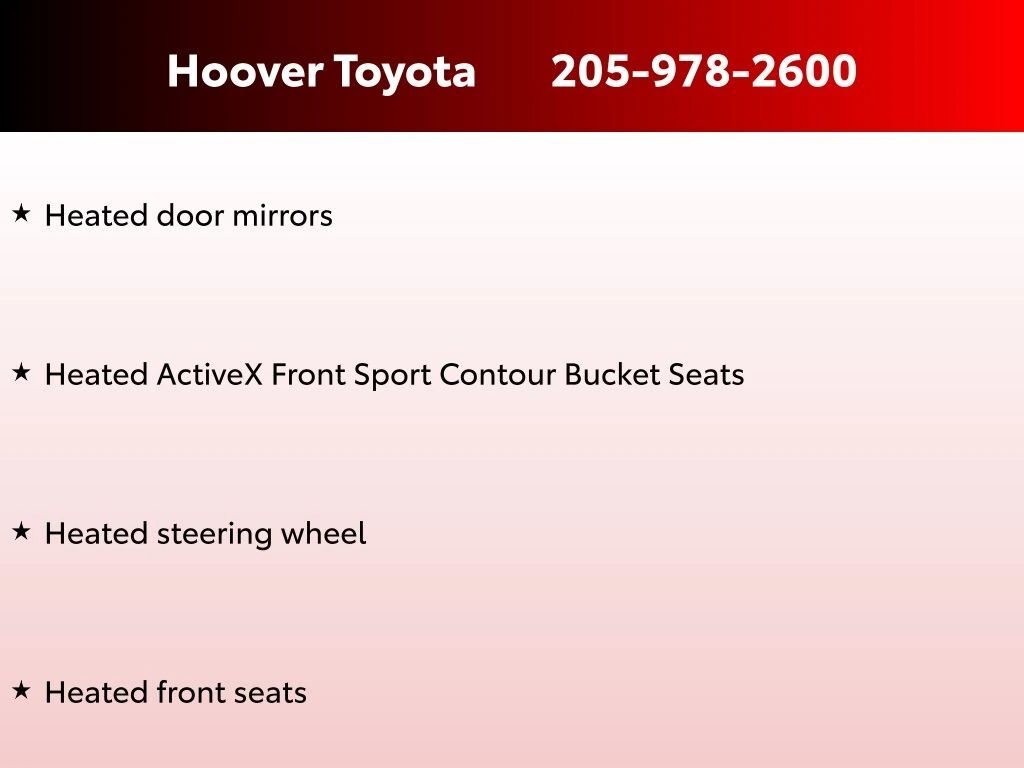 Hoover Toyota 205-978-2600

★ Heated door mirrors

★ Heated ActiveX Front Sport Contour Bucket Seats

★ Heated steering wheel

★ Heated front seats